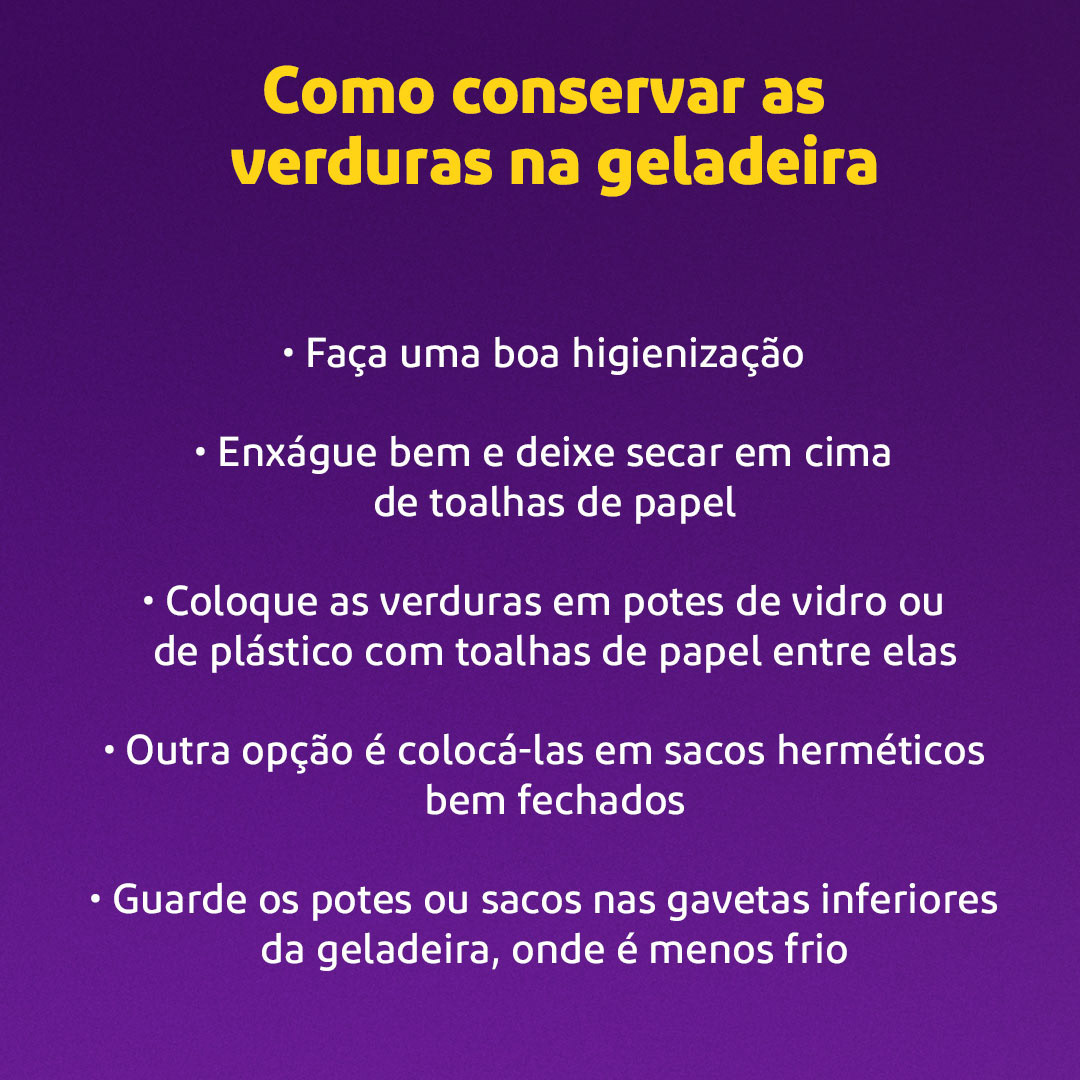 Como conservar as
verduras na geladeira

• Faça uma boa higienização

• Enxágue bem e deixe secar em cima de toalhas de papel

• Coloque as verduras em potes de vidro ou de plástico com toalhas de papel entre elas

• Outra opção é colocá-las em sacos herméticos bem fechados

• Guarde os potes ou sacos nas gavetas inferiores da geladeira, onde é menos frio